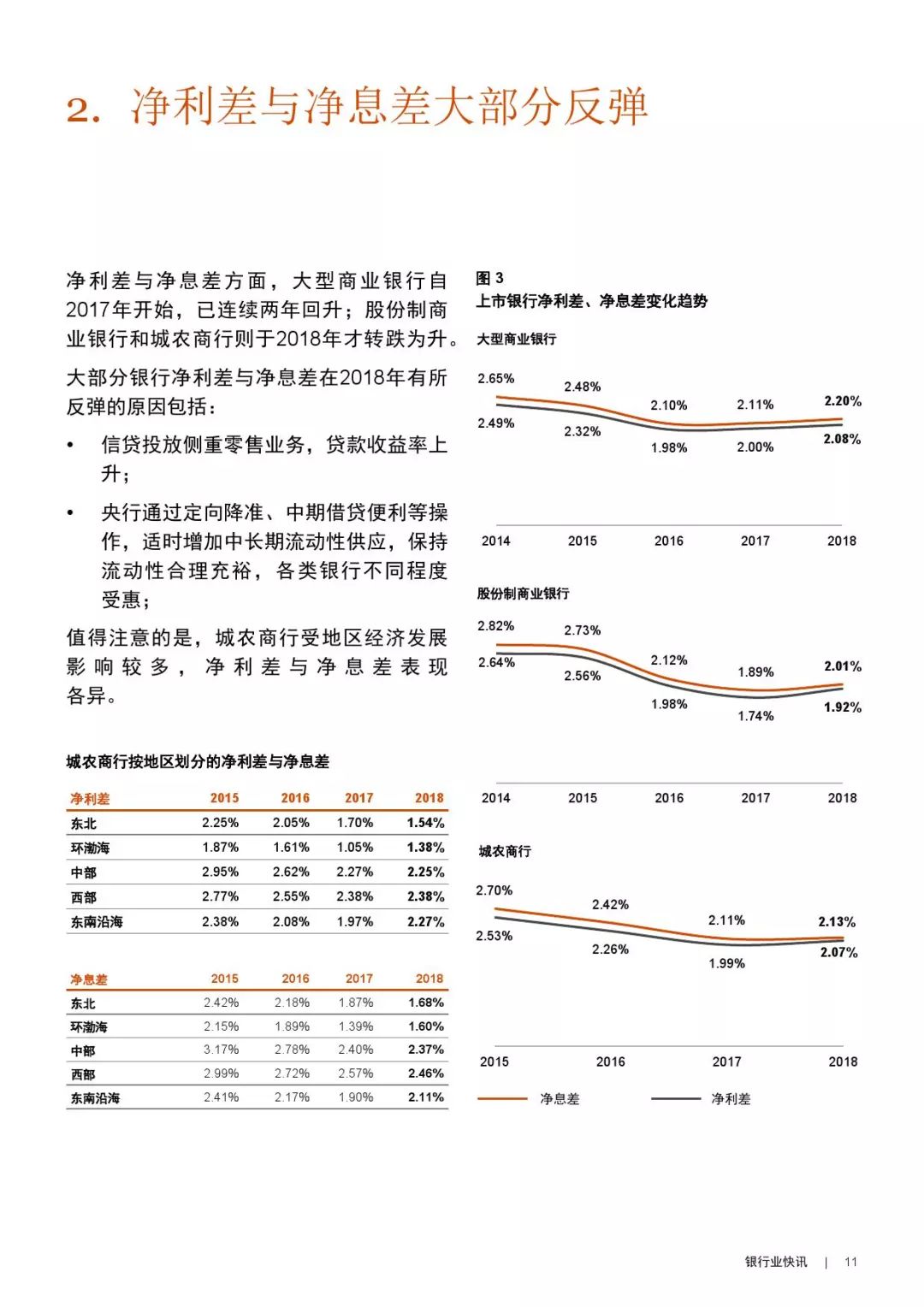 2. 净利差与净息差大部分反弹

净利差与净息差方面，大型商业银行自2017年开始，已连续两年回升；股份制商业银行和城农商行则于2018年才转跌为升。

大部分银行净利差与净息差在2018年有所反弹的原因包括：

• 信贷投放侧重零售业务，贷款收益率上升；

• 央行通过定向降准、中期借贷便利等操作，适时增加中长期流动性供应，保持流动性合理充裕，各类银行不同程度受惠；

值得注意的是，城农商行受地区经济发展影响较多，净利差与净息差表现各异。

城农商行按地区划分的净利差与净息差

| 净利差 | 2015 | 2016 | 2017 | 2018 |
|---|---|---|---|---|
| 东北 | 2.25% | 2.05% | 1.70% | 1.54% |
| 环渤海 | 1.87% | 1.61% | 1.05% | 1.38% |
| 中部 | 2.95% | 2.62% | 2.27% | 2.25% |
| 西部 | 2.77% | 2.55% | 2.38% | 2.38% |
| 东南沿海 | 2.38% | 2.08% | 1.97% | 2.27% |

| 净息差 | 2015 | 2016 | 2017 | 2018 |
|---|---|---|---|---|
| 东北 | 2.42% | 2.18% | 1.87% | 1.68% |
| 环渤海 | 2.15% | 1.89% | 1.39% | 1.60% |
| 中部 | 3.17% | 2.78% | 2.40% | 2.37% |
| 西部 | 2.99% | 2.72% | 2.57% | 2.46% |
| 东南沿海 | 2.41% | 2.17% | 1.90% | 2.11% |

图 3
上市银行净利差、净息差变化趋势

大型商业银行
2.65% 2.48% 2.10% 2.11% 2.20%
2.49% 2.32% 1.98% 2.00% 2.08%
2014 2015 2016 2017 2018

股份制商业银行
2.82% 2.73% 2.12% 1.89% 2.01%
2.64% 2.56% 1.98% 1.74% 1.92%
2014 2015 2016 2017 2018

城农商行
2.70% 2.42% 2.11% 2.13%
2.53% 2.26% 1.99% 2.07%
2015 2016 2017 2018

净息差 净利差

银行业快讯 | 11